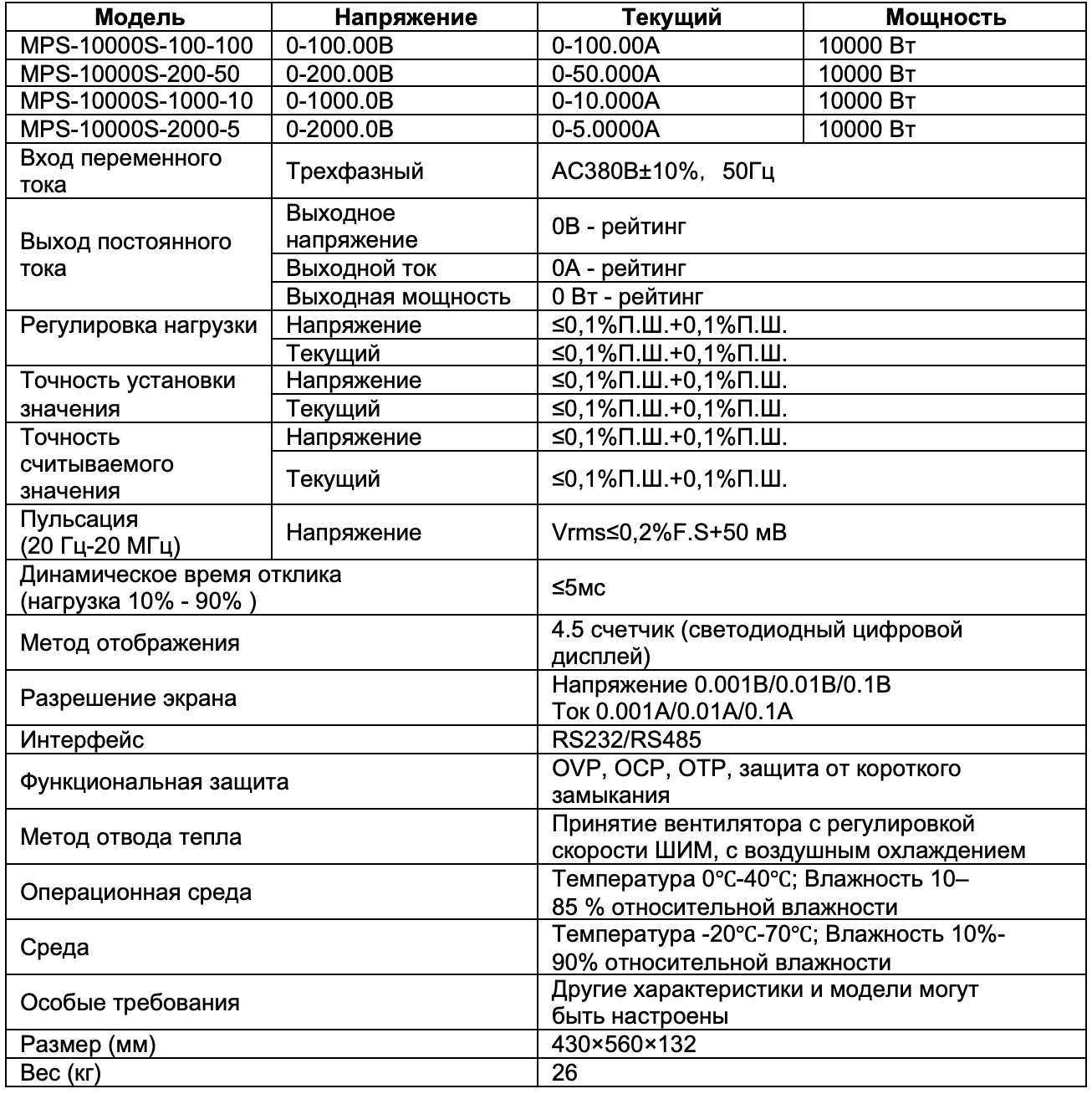 | Модель | Напряжение | Текущий | Мощность |
|---|---|---|---|
| MPS-10000S-100-100 | 0-100.00В | 0-100.00А | 10000 Вт |
| MPS-10000S-200-50 | 0-200.00В | 0-50.000А | 10000 Вт |
| MPS-10000S-1000-10 | 0-1000.0В | 0-10.000А | 10000 Вт |
| MPS-10000S-2000-5 | 0-2000.0В | 0-5.0000А | 10000 Вт |
| Вход переменного тока | Трехфазный | AC380В±10%, 50Гц | |
| Выход постоянного тока | Выходное напряжение | 0В - рейтинг | |
| | Выходной ток | 0А - рейтинг | |
| | Выходная мощность | 0 Вт - рейтинг | |
| Регулировка нагрузки | Напряжение | ≤0,1%П.Ш.+0,1%П.Ш. | |
| | Текущий | ≤0,1%П.Ш.+0,1%П.Ш. | |
| Точность установки значения | Напряжение | ≤0,1%П.Ш.+0,1%П.Ш. | |
| | Текущий | ≤0,1%П.Ш.+0,1%П.Ш. | |
| Точность считываемого значения | Напряжение | ≤0,1%П.Ш.+0,1%П.Ш. | |
| | Текущий | ≤0,1%П.Ш.+0,1%П.Ш. | |
| Пульсация (20 Гц-20 МГц) | Напряжение | Vrms≤0,2%F.S+50 мВ | |
| Динамическое время отклика (нагрузка 10% - 90% ) | | ≤5мс | |
| Метод отображения | | 4.5 счетчик (светодиодный цифровой дисплей) | |
| Разрешение экрана | | Напряжение 0.001В/0.01В/0.1В Ток 0.001А/0.01А/0.1А | |
| Интерфейс | | RS232/RS485 | |
| Функциональная защита | | OVP, OCP, OTP, защита от короткого замыкания | |
| Метод отвода тепла | | Принятие вентилятора с регулировкой скорости ШИМ, с воздушным охлаждением | |
| Операционная среда | | Температура 0℃-40℃; Влажность 10–85 % относительной влажности | |
| Среда | | Температура -20℃-70℃; Влажность 10%-90% относительной влажности | |
| Особые требования | | Другие характеристики и модели могут быть настроены | |
| Размер (мм) | | 430×560×132 | |
| Вес (кг) | | 26 | |